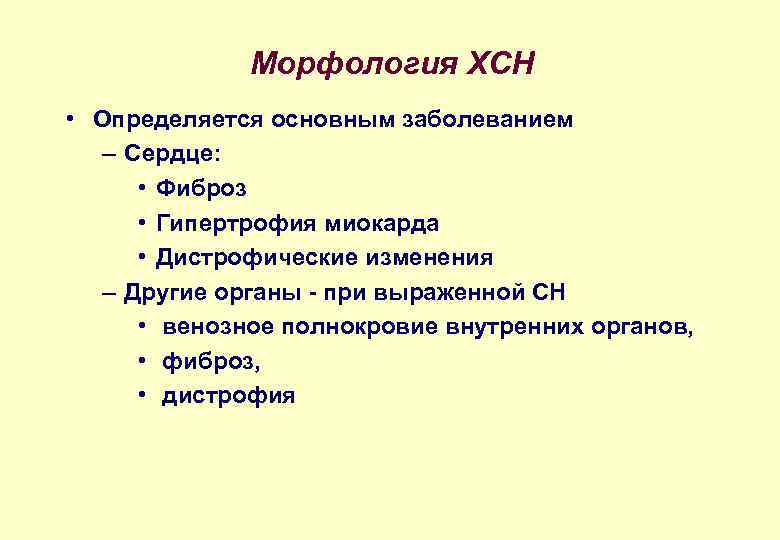 Морфология ХСН

• Определяется основным заболеванием
– Сердце:
• Фиброз
• Гипертрофия миокарда
• Дистрофические изменения
– Другие органы - при выраженной СН
• венозное полнокровие внутренних органов,
• фиброз,
• дистрофия